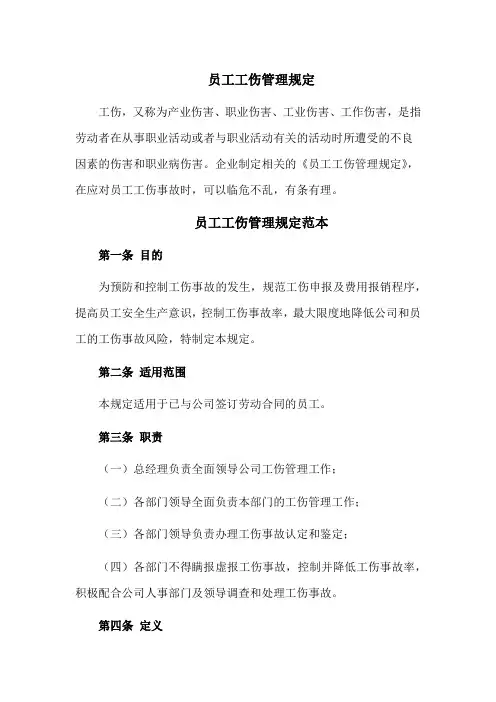 员工工伤管理规定

工伤，又称为产业伤害、职业伤害、工业伤害、工作伤害，是指劳动者在从事职业活动或者与职业活动有关的活动时所遭受的不良因素的伤害和职业病伤害。企业制定相关的《员工工伤管理规定》，在应对员工工伤事故时，可以临危不乱，有条有理。

员工工伤管理规定范本

第一条 目的

为预防和控制工伤事故的发生，规范工伤申报及费用报销程序，提高员工安全生产意识，控制工伤事故率，最大限度地降低公司和员工的工伤事故风险，特制定本规定。

第二条 适用范围

本规定适用于已与公司签订劳动合同的员工。

第三条 职责

（一）总经理负责全面领导公司工伤管理工作；

（二）各部门领导全面负责本部门的工伤管理工作；

（三）各部门领导负责办理工伤事故认定和鉴定；

（四）各部门不得瞒报虚报工伤事故，控制并降低工伤事故率，积极配合公司人事部门及领导调查和处理工伤事故。

第四条 定义